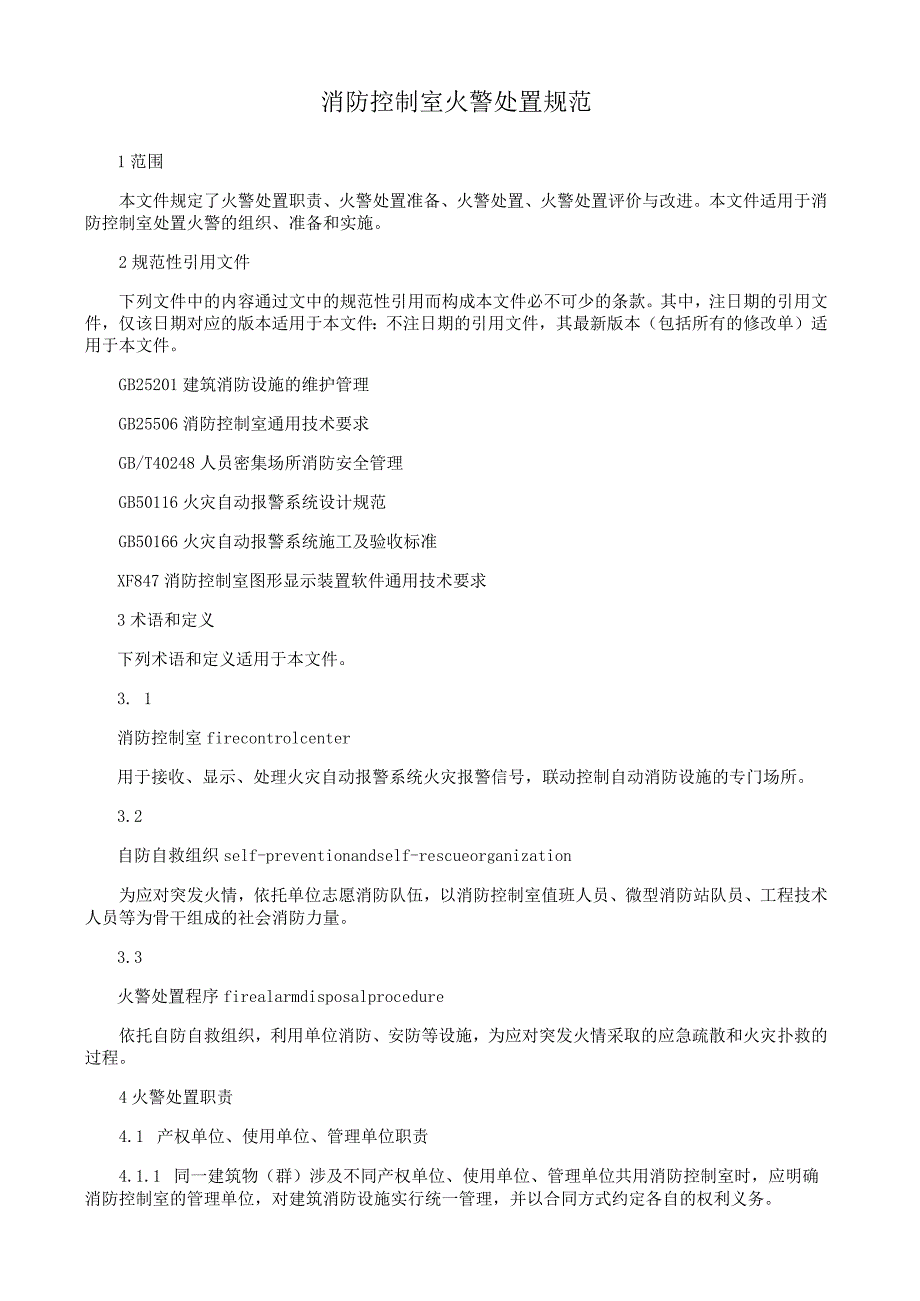 消防控制室火警处置规范

1 范围

本文件规定了火警处置职责、火警处置准备、火警处置、火警处置评价与改进。本文件适用于消防控制室处置火警的组织、准备和实施。

2 规范性引用文件

下列文件中的内容通过文中的规范性引用而构成本文件必不可少的条款。其中，注日期的引用文件，仅该日期对应的版本适用于本文件：不注日期的引用文件，其最新版本（包括所有的修改单）适用于本文件。

GB25201 建筑消防设施的维护管理

GB25506 消防控制室通用技术要求

GB/T40248 人员密集场所消防安全管理

GB50116 火灾自动报警系统设计规范

GB50166 火灾自动报警系统施工及验收标准

XF847 消防控制室图形显示装置软件通用技术要求

3 术语和定义

下列术语和定义适用于本文件。

3. 1

消防控制室 firecontrolcenter

用于接收、显示、处理火灾自动报警系统火灾报警信号，联动控制自动消防设施的专门场所。

3.2

自防自救组织 self-preventionandself-rescueorganization

为应对突发火情，依托单位志愿消防队伍，以消防控制室值班人员、微型消防站队员、工程技术人员等为骨干组成的社会消防力量。

3.3

火警处置程序 firealarmdisposalprocedure

依托自防自救组织，利用单位消防、安防等设施，为应对突发火情采取的应急疏散和火灾扑救的过程。

4 火警处置职责

4.1 产权单位、使用单位、管理单位职责

4.1.1 同一建筑物（群）涉及不同产权单位、使用单位、管理单位共用消防控制室时，应明确消防控制室的管理单位，对建筑消防设施实行统一管理，并以合同方式约定各自的权利义务。